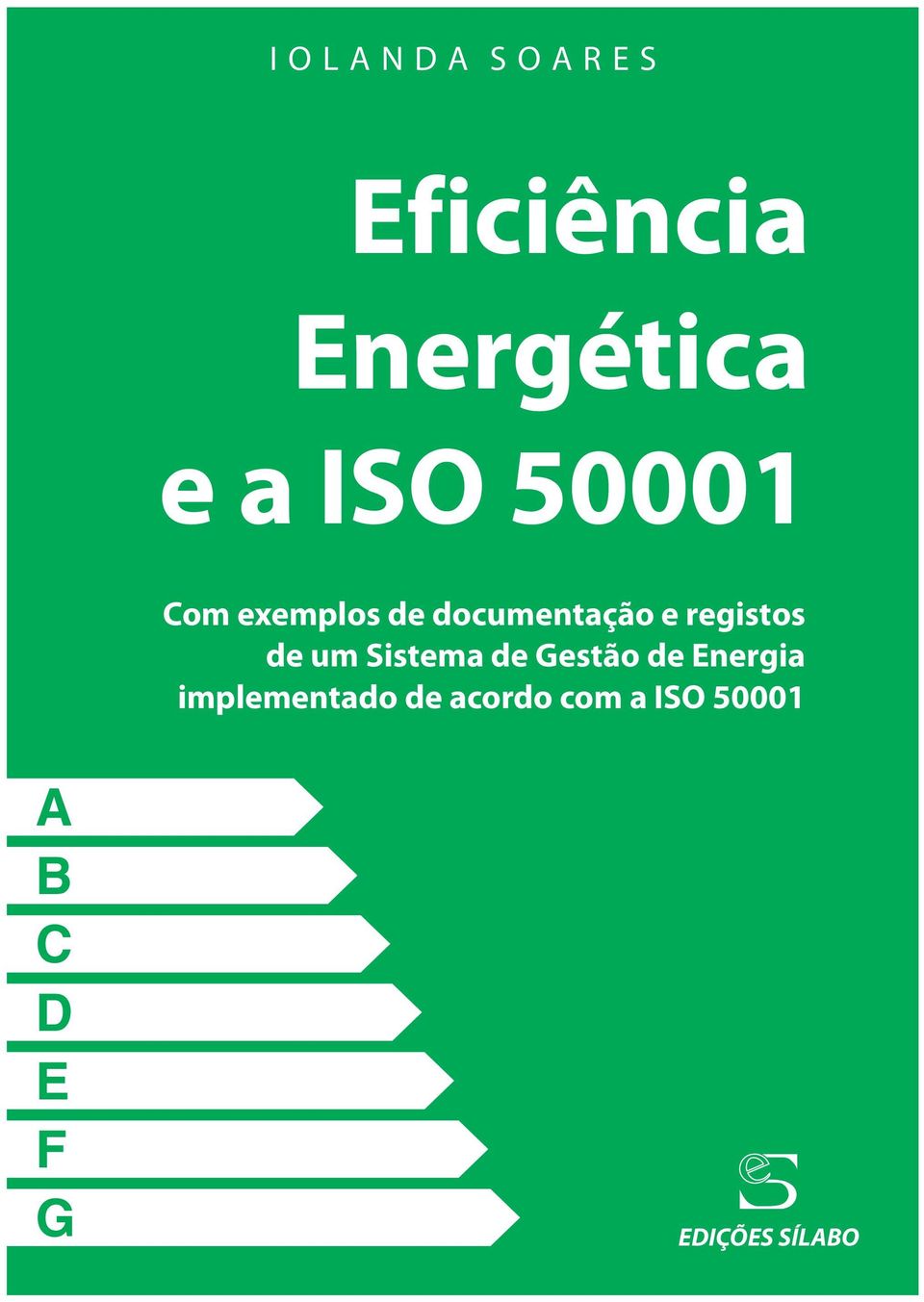 IOLANDA SOARES

Eficiência Energética e a ISO 50001

Com exemplos de documentação e registos de um Sistema de Gestão de Energia implementado de acordo com a ISO 50001

A
B
C
D
E
F
G

EDIÇÕES SÍLABO